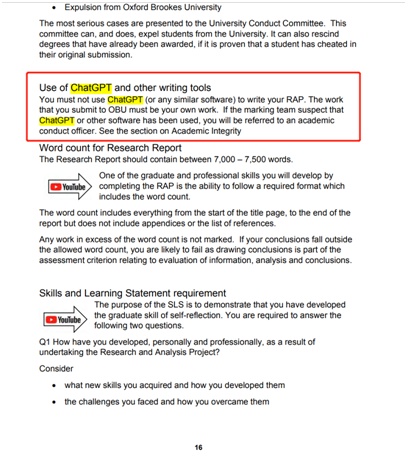 • Expulsion from Oxford Brookes University

The most serious cases are presented to the University Conduct Committee. This committee can, and does, expel students from the University. It can also rescind degrees that have already been awarded, if it is proven that a student has cheated in their original submission.

Use of ChatGPT and other writing tools
You must not use ChatGPT (or any similar software) to write your RAP. The work that you submit to OBU must be your own work. If the marking team suspect that ChatGPT or other software has been used, you will be referred to an academic conduct officer. See the section on Academic Integrity

Word count for Research Report
The Research Report should contain between 7,000 – 7,500 words.

YouTube

One of the graduate and professional skills you will develop by completing the RAP is the ability to follow a required format which includes the word count.

The word count includes everything from the start of the title page, to the end of the report but does not include appendices or the list of references.

Any work in excess of the word count is not marked. If your conclusions fall outside the allowed word count, you are likely to fail as drawing conclusions is part of the assessment criterion relating to evaluation of information, analysis and conclusions.

Skills and Learning Statement requirement

YouTube

The purpose of the SLS is to demonstrate that you have developed the graduate skill of self-reflection. You are required to answer the following two questions.

Q1 How have you developed, personally and professionally, as a result of undertaking the Research and Analysis Project?

Consider

• what new skills you acquired and how you developed them

• the challenges you faced and how you overcame them

16